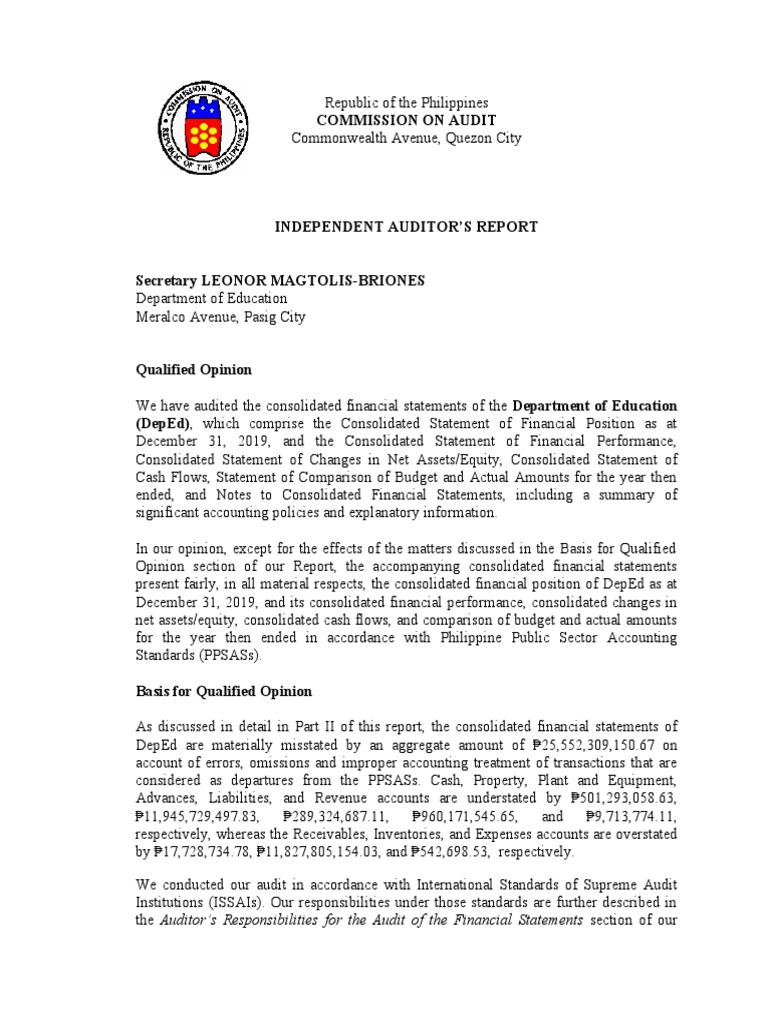 COMMISSION ON AUDIT
REPUBLIC OF THE PHILIPPINES

Republic of the Philippines
COMMISSION ON AUDIT
Commonwealth Avenue, Quezon City

INDEPENDENT AUDITOR'S REPORT

Secretary LEONOR MAGTOLIS-BRIONES
Department of Education
Meralco Avenue, Pasig City

Qualified Opinion

We have audited the consolidated financial statements of the Department of Education (DepEd), which comprise the Consolidated Statement of Financial Position as at December 31, 2019, and the Consolidated Statement of Financial Performance, Consolidated Statement of Changes in Net Assets/Equity, Consolidated Statement of Cash Flows, Statement of Comparison of Budget and Actual Amounts for the year then ended, and Notes to Consolidated Financial Statements, including a summary of significant accounting policies and explanatory information.

In our opinion, except for the effects of the matters discussed in the Basis for Qualified Opinion section of our Report, the accompanying consolidated financial statements present fairly, in all material respects, the consolidated financial position of DepEd as at December 31, 2019, and its consolidated financial performance, consolidated changes in net assets/equity, consolidated cash flows, and comparison of budget and actual amounts for the year then ended in accordance with Philippine Public Sector Accounting Standards (PPSASs).

Basis for Qualified Opinion

As discussed in detail in Part II of this report, the consolidated financial statements of DepEd are materially misstated by an aggregate amount of ₱25,552,309,150.67 on account of errors, omissions and improper accounting treatment of transactions that are considered as departures from the PPSASs. Cash, Property, Plant and Equipment, Advances, Liabilities, and Revenue accounts are understated by ₱501,293,058.63, ₱11,945,729,497.83, ₱289,324,687.11, ₱960,171,545.65, and ₱9,713,774.11, respectively, whereas the Receivables, Inventories, and Expenses accounts are overstated by ₱17,728,734.78, ₱11,827,805,154.03, and ₱542,698.53, respectively.

We conducted our audit in accordance with International Standards of Supreme Audit Institutions (ISSAIs). Our responsibilities under those standards are further described in the Auditor's Responsibilities for the Audit of the Financial Statements section of our